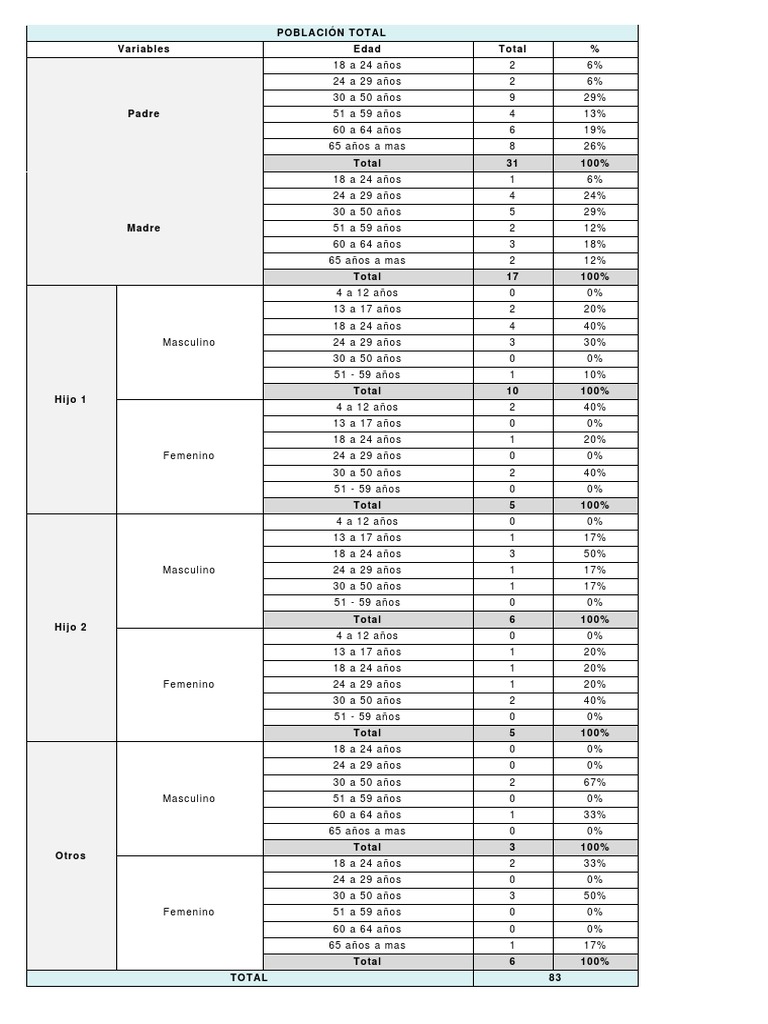 | POBLACIÓN TOTAL | | | | |
|---|---|---|---|---|
| Variables | | Edad | Total | % |
| Padre | | 18 a 24 años | 2 | 6% |
| | | 24 a 29 años | 2 | 6% |
| | | 30 a 50 años | 9 | 29% |
| | | 51 a 59 años | 4 | 13% |
| | | 60 a 64 años | 6 | 19% |
| | | 65 años a mas | 8 | 26% |
| | | Total | 31 | 100% |
| Madre | | 18 a 24 años | 1 | 6% |
| | | 24 a 29 años | 4 | 24% |
| | | 30 a 50 años | 5 | 29% |
| | | 51 a 59 años | 2 | 12% |
| | | 60 a 64 años | 3 | 18% |
| | | 65 años a mas | 2 | 12% |
| | | Total | 17 | 100% |
| Hijo 1 | Masculino | 4 a 12 años | 0 | 0% |
| | | 13 a 17 años | 2 | 20% |
| | | 18 a 24 años | 4 | 40% |
| | | 24 a 29 años | 3 | 30% |
| | | 30 a 50 años | 0 | 0% |
| | | 51 - 59 años | 1 | 10% |
| | | Total | 10 | 100% |
| | Femenino | 4 a 12 años | 2 | 40% |
| | | 13 a 17 años | 0 | 0% |
| | | 18 a 24 años | 1 | 20% |
| | | 24 a 29 años | 0 | 0% |
| | | 30 a 50 años | 2 | 40% |
| | | 51 - 59 años | 0 | 0% |
| | | Total | 5 | 100% |
| Hijo 2 | Masculino | 4 a 12 años | 0 | 0% |
| | | 13 a 17 años | 1 | 17% |
| | | 18 a 24 años | 3 | 50% |
| | | 24 a 29 años | 1 | 17% |
| | | 30 a 50 años | 1 | 17% |
| | | 51 - 59 años | 0 | 0% |
| | | Total | 6 | 100% |
| | Femenino | 4 a 12 años | 0 | 0% |
| | | 13 a 17 años | 1 | 20% |
| | | 18 a 24 años | 1 | 20% |
| | | 24 a 29 años | 1 | 20% |
| | | 30 a 50 años | 2 | 40% |
| | | 51 - 59 años | 0 | 0% |
| | | Total | 5 | 100% |
| Otros | Masculino | 18 a 24 años | 0 | 0% |
| | | 24 a 29 años | 0 | 0% |
| | | 30 a 50 años | 2 | 67% |
| | | 51 a 59 años | 0 | 0% |
| | | 60 a 64 años | 1 | 33% |
| | | 65 años a mas | 0 | 0% |
| | | Total | 3 | 100% |
| | Femenino | 18 a 24 años | 2 | 33% |
| | | 24 a 29 años | 0 | 0% |
| | | 30 a 50 años | 3 | 50% |
| | | 51 a 59 años | 0 | 0% |
| | | 60 a 64 años | 0 | 0% |
| | | 65 años a mas | 1 | 17% |
| | | Total | 6 | 100% |
| TOTAL | | | 83 | |